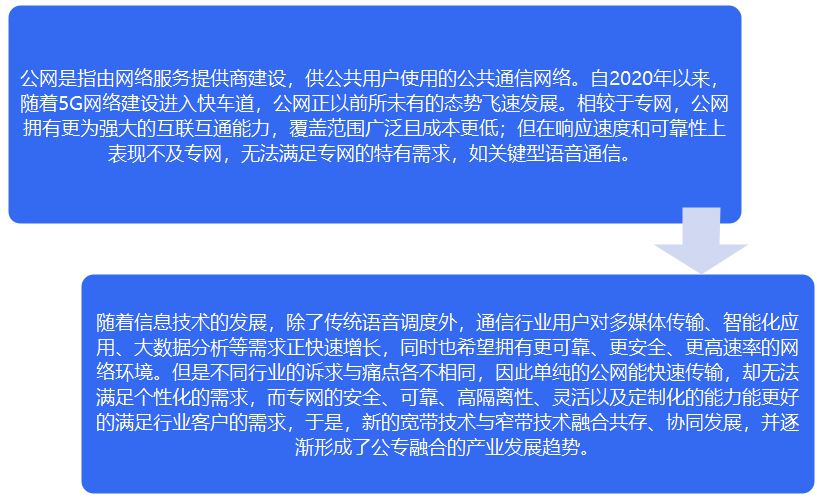 公网是指由网络服务提供商建设，供公共用户使用的公共通信网络。自2020年以来，随着5G网络建设进入快车道，公网正以前所未有的态势飞速发展。相较于专网，公网拥有更为强大的互联互通能力，覆盖范围广泛且成本更低；但在响应速度和可靠性上表现不及专网，无法满足专网的特有需求，如关键型语音通信。

随着信息技术的发展，除了传统语音调度外，通信行业用户对多媒体传输、智能化应用、大数据分析等需求正快速增长，同时也希望拥有更可靠、更安全、更高速率的网络环境。但是不同行业的诉求与痛点各不相同，因此单纯的公网能快速传输，却无法满足个性化的需求，而专网的安全、可靠、高隔离性、灵活以及定制化的能力能更好的满足行业客户的需求，于是，新的宽带技术与窄带技术融合共存、协同发展，并逐渐形成了公专融合的产业发展趋势。